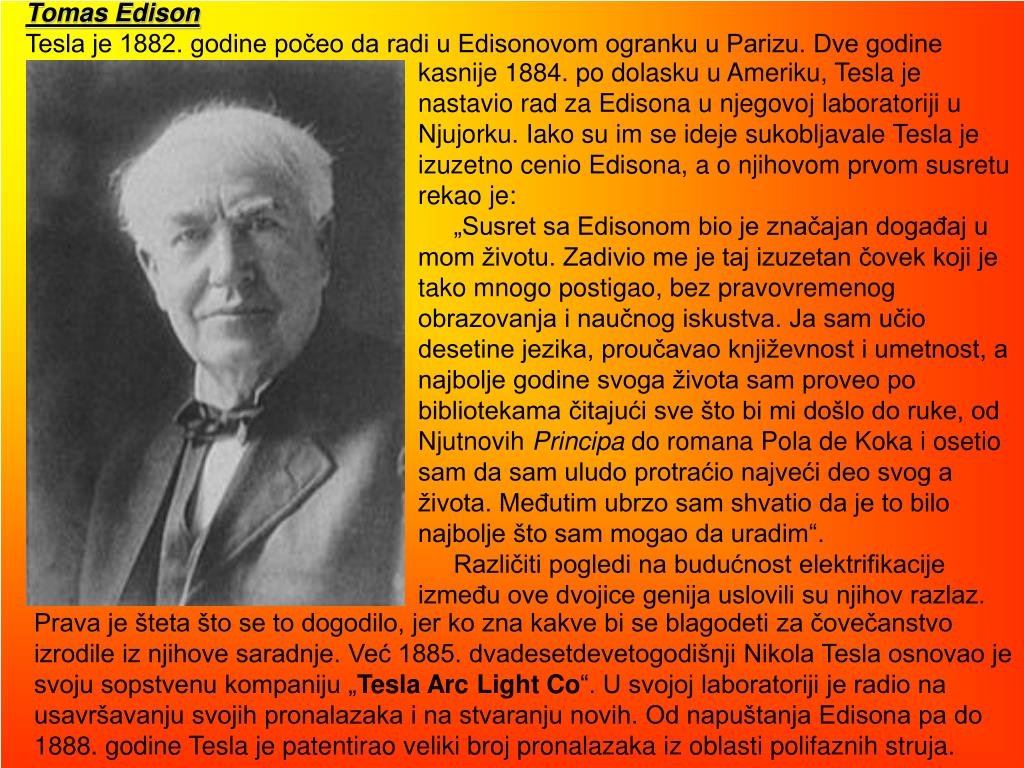 Tomas Edison

Tesla je 1882. godine počeo da radi u Edisonovom ogranku u Parizu. Dve godine kasnije 1884. po dolasku u Ameriku, Tesla je nastavio rad za Edisona u njegovoj laboratoriji u Njujorku. Iako su im se ideje sukobljavale Tesla je izuzetno cenio Edisona, a o njihovom prvom susretu rekao je:

„Susret sa Edisonom bio je značajan događaj u mom životu. Zadivio me je taj izuzetan čovek koji je tako mnogo postigao, bez pravovremenog obrazovanja i naučnog iskustva. Ja sam učio desetine jezika, proučavao književnost i umetnost, a najbolje godine svoga života sam proveo po bibliotekama čitajući sve što bi mi došlo do ruke, od Njutnovih Principa do romana Pola de Koka i osetio sam da sam uludo protraćio najveći deo svog a života. Međutim ubrzo sam shvatio da je to bilo najbolje što sam mogao da uradim“.

Različiti pogledi na budućnost elektrifikacije između ove dvojice genija uslovili su njihov razlaz. Prava je šteta što se to dogodilo, jer ko zna kakve bi se blagodeti za čovečanstvo izrodile iz njihove saradnje. Već 1885. dvadesetdevetogodišnji Nikola Tesla osnovao je svoju sopstvenu kompaniju „Tesla Arc Light Co“. U svojoj laboratoriji je radio na usavršavanju svojih pronalazaka i na stvaranju novih. Od napuštanja Edisona pa do 1888. godine Tesla je patentirao veliki broj pronalazaka iz oblasti polifaznih struja.